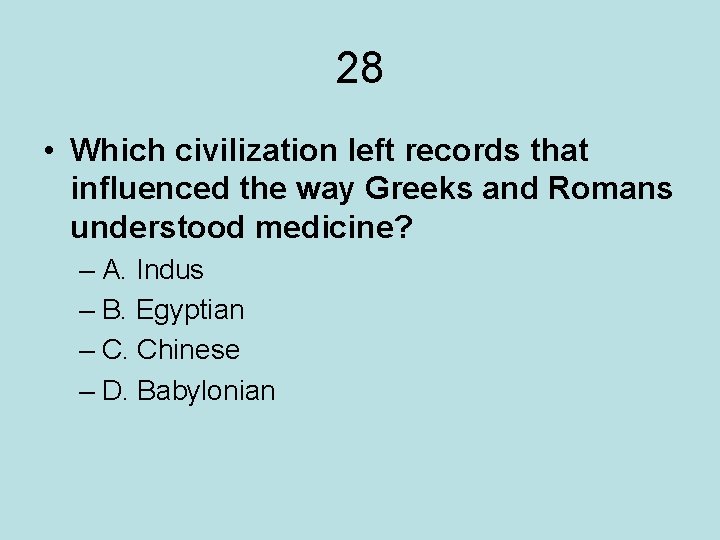 28

• Which civilization left records that influenced the way Greeks and Romans understood medicine?

– A. Indus
– B. Egyptian
– C. Chinese
– D. Babylonian